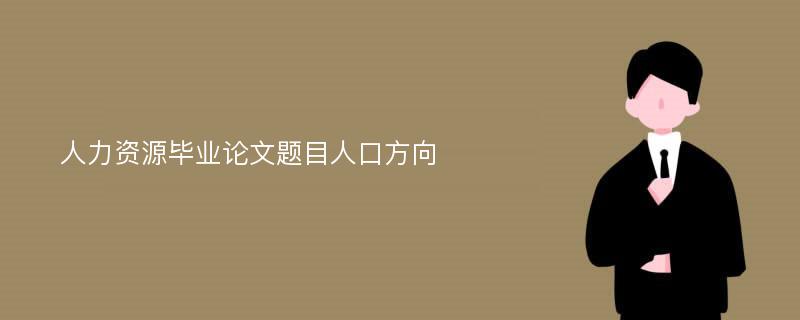 人力资源毕业论文题目人口方向